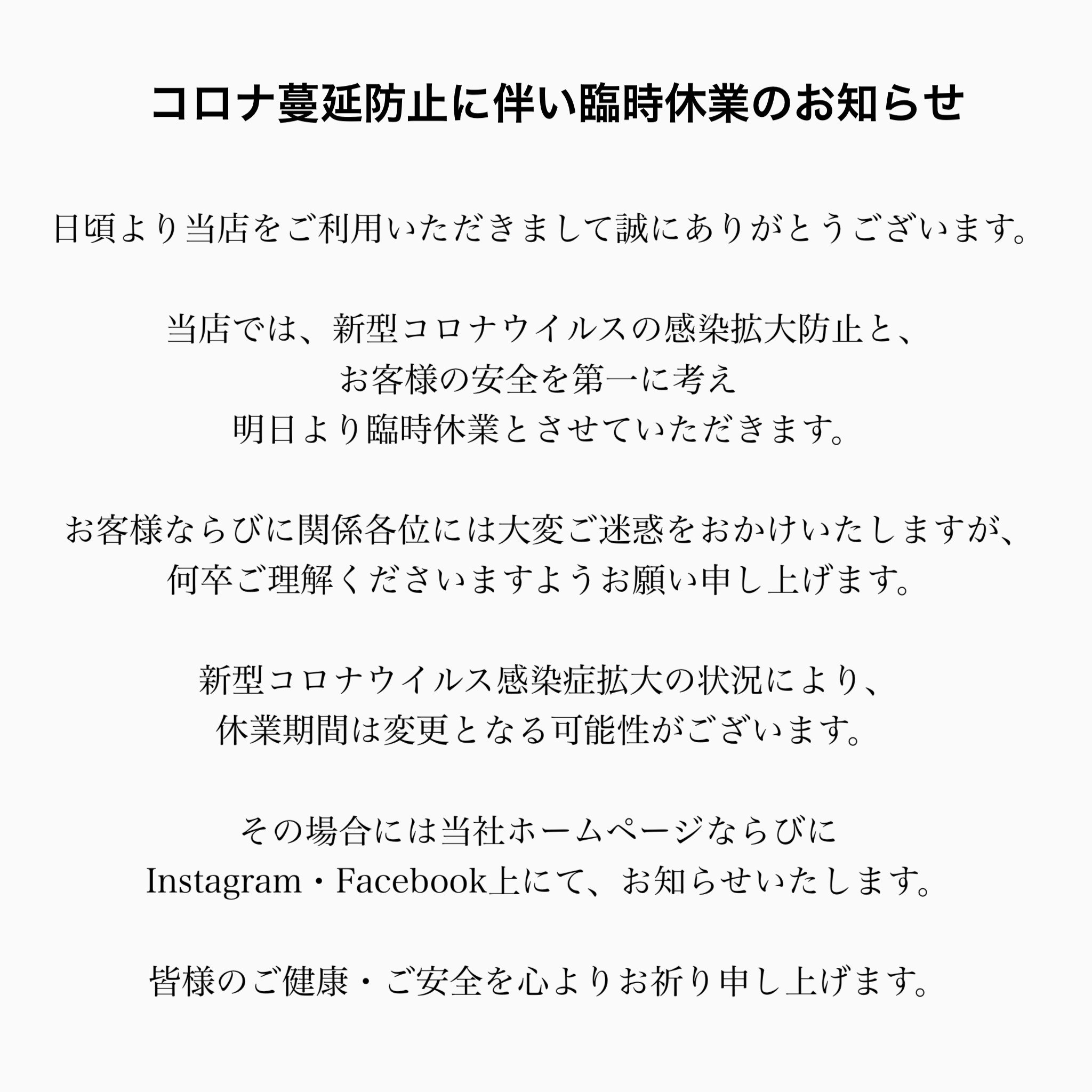 コロナ蔓延防止に伴い臨時休業のお知らせ

日頃より当店をご利用いただきまして誠にありがとうございます。

当店では、新型コロナウイルスの感染拡大防止と、
お客様の安全を第一に考え
明日より臨時休業とさせていただきます。

お客様ならびに関係各位には大変ご迷惑をおかけいたしますが、
何卒ご理解くださいますようお願い申し上げます。

新型コロナウイルス感染症拡大の状況により、
休業期間は変更となる可能性がございます。

その場合には当社ホームページならびに
Instagram・Facebook上にて、お知らせいたします。

皆様のご健康・ご安全を心よりお祈り申し上げます。